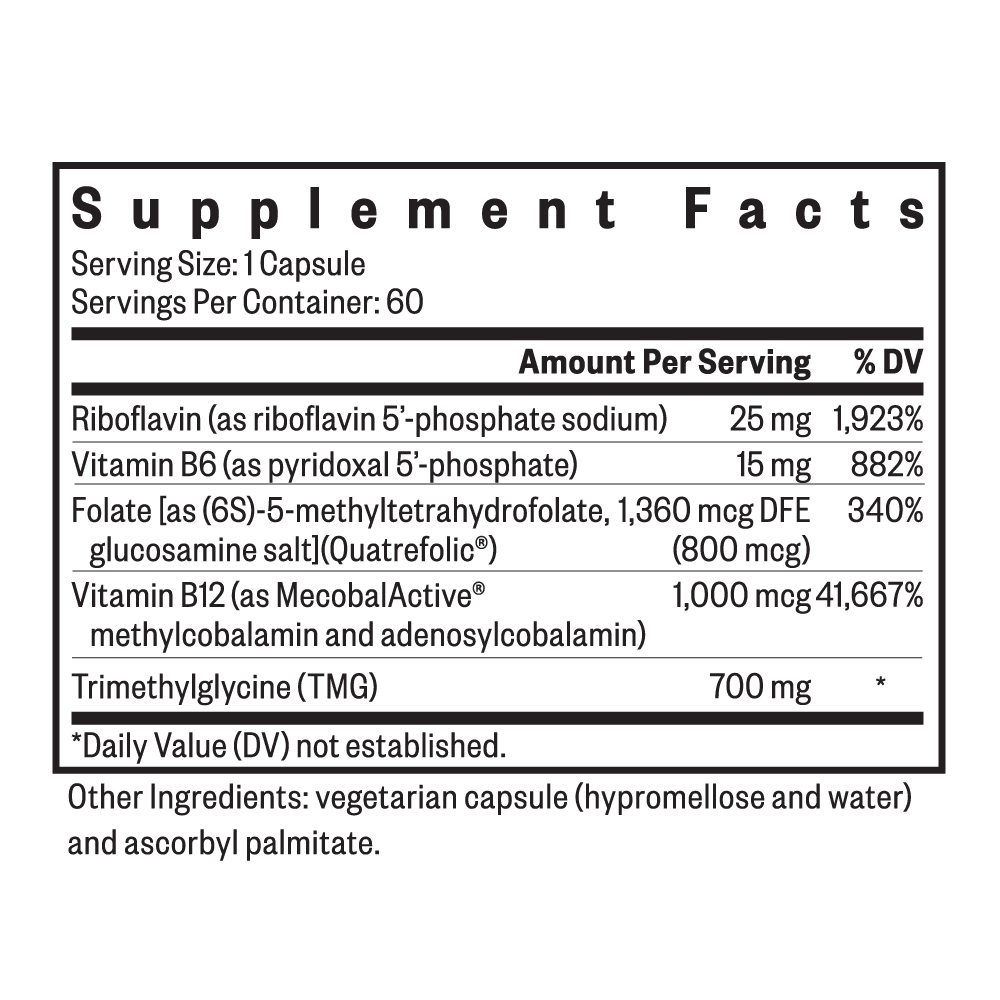 Supplement Facts

Serving Size: 1 Capsule
Servings Per Container: 60

|  | Amount Per Serving | % DV |
|---|---|---|
| Riboflavin (as riboflavin 5'-phosphate sodium) | 25 mg | 1,923% |
| Vitamin B6 (as pyridoxal 5'-phosphate) | 15 mg | 882% |
| Folate [as (6S)-5-methyltetrahydrofolate, glucosamine salt](Quatrefolic®) | 1,360 mcg DFE (800 mcg) | 340% |
| Vitamin B12 (as MecobalActive® methylcobalamin and adenosylcobalamin) | 1,000 mcg | 41,667% |
| Trimethylglycine (TMG) | 700 mg | * |

*Daily Value (DV) not established.

Other Ingredients: vegetarian capsule (hypromellose and water) and ascorbyl palmitate.